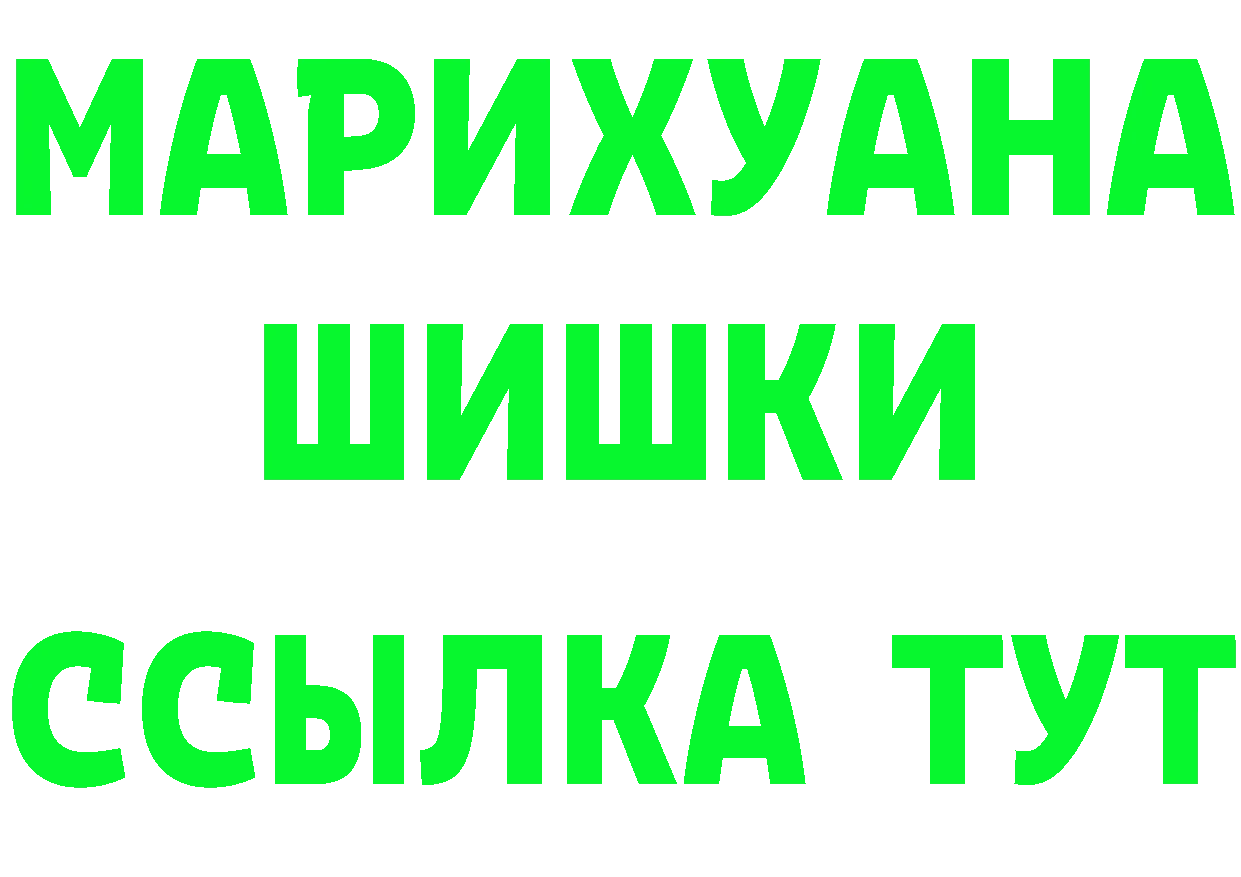 МАРИХУАНА
ШИШКИ
ССЫЛКА ТУТ